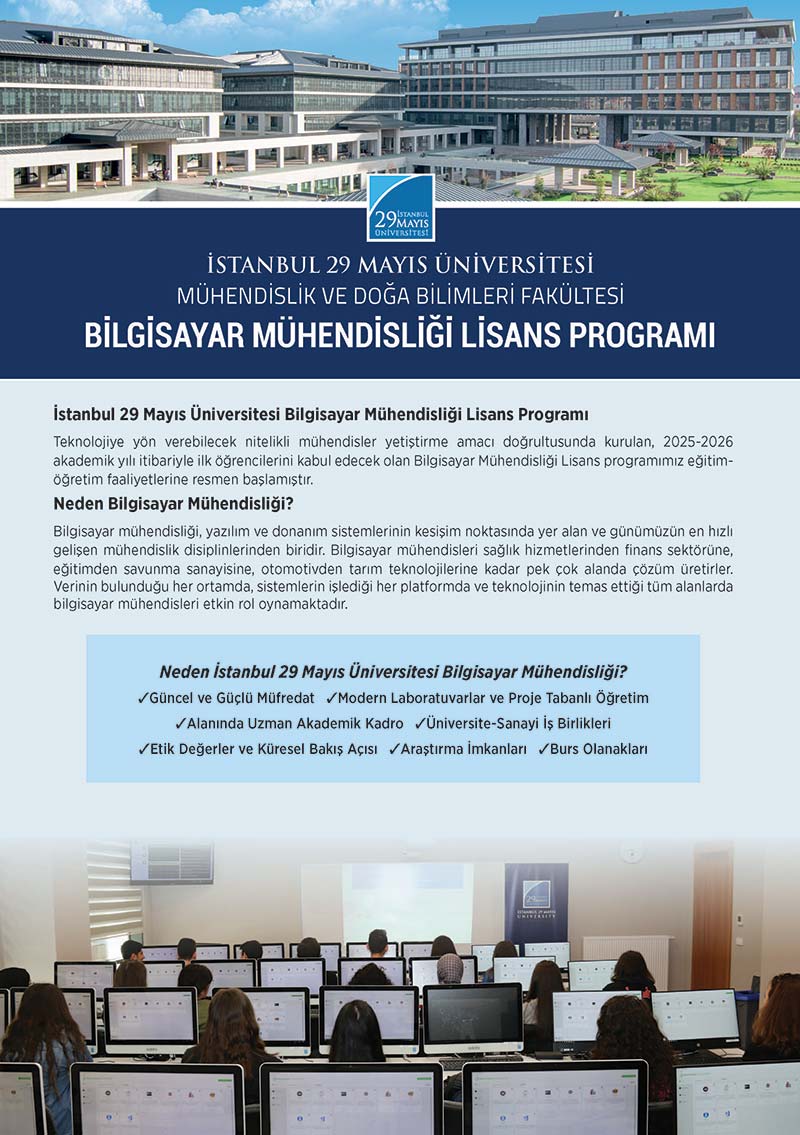 29 İSTANBUL MAYIS ÜNİVERSİTESİ

İSTANBUL 29 MAYIS ÜNİVERSİTESİ
MÜHENDİSLİK VE DOĞA BİLİMLERİ FAKÜLTESİ
BİLGİSAYAR MÜHENDİSLİĞİ LİSANS PROGRAMI

İstanbul 29 Mayıs Üniversitesi Bilgisayar Mühendisliği Lisans Programı

Teknolojiye yön verebilecek nitelikli mühendisler yetiştirme amacı doğrultusunda kurulan, 2025-2026 akademik yılı itibariyle ilk öğrencilerini kabul edecek olan Bilgisayar Mühendisliği Lisans programımız eğitim-öğretim faaliyetlerine resmen başlamıştır.

Neden Bilgisayar Mühendisliği?

Bilgisayar mühendisliği, yazılım ve donanım sistemlerinin kesişim noktasında yer alan ve günümüzün en hızlı gelişen mühendislik disiplinlerinden biridir. Bilgisayar mühendisleri sağlık hizmetlerinden finans sektörüne, eğitimden savunma sanayisine, otomotivden tarım teknolojilerine kadar pek çok alanda çözüm üretirler. Verinin bulunduğu her ortamda, sistemlerin işlediği her platformda ve teknolojinin temas ettiği tüm alanlarda bilgisayar mühendisleri etkin rol oynamaktadır.

Neden İstanbul 29 Mayıs Üniversitesi Bilgisayar Mühendisliği?
✓Güncel ve Güçlü Müfredat ✓Modern Laboratuvarlar ve Proje Tabanlı Öğretim
✓Alanında Uzman Akademik Kadro ✓Üniversite-Sanayi İş Birlikleri
✓Etik Değerler ve Küresel Bakış Açısı ✓Araştırma İmkanları ✓Burs Olanakları

İSTANBUL 29 MAYIS UNIVERSITY